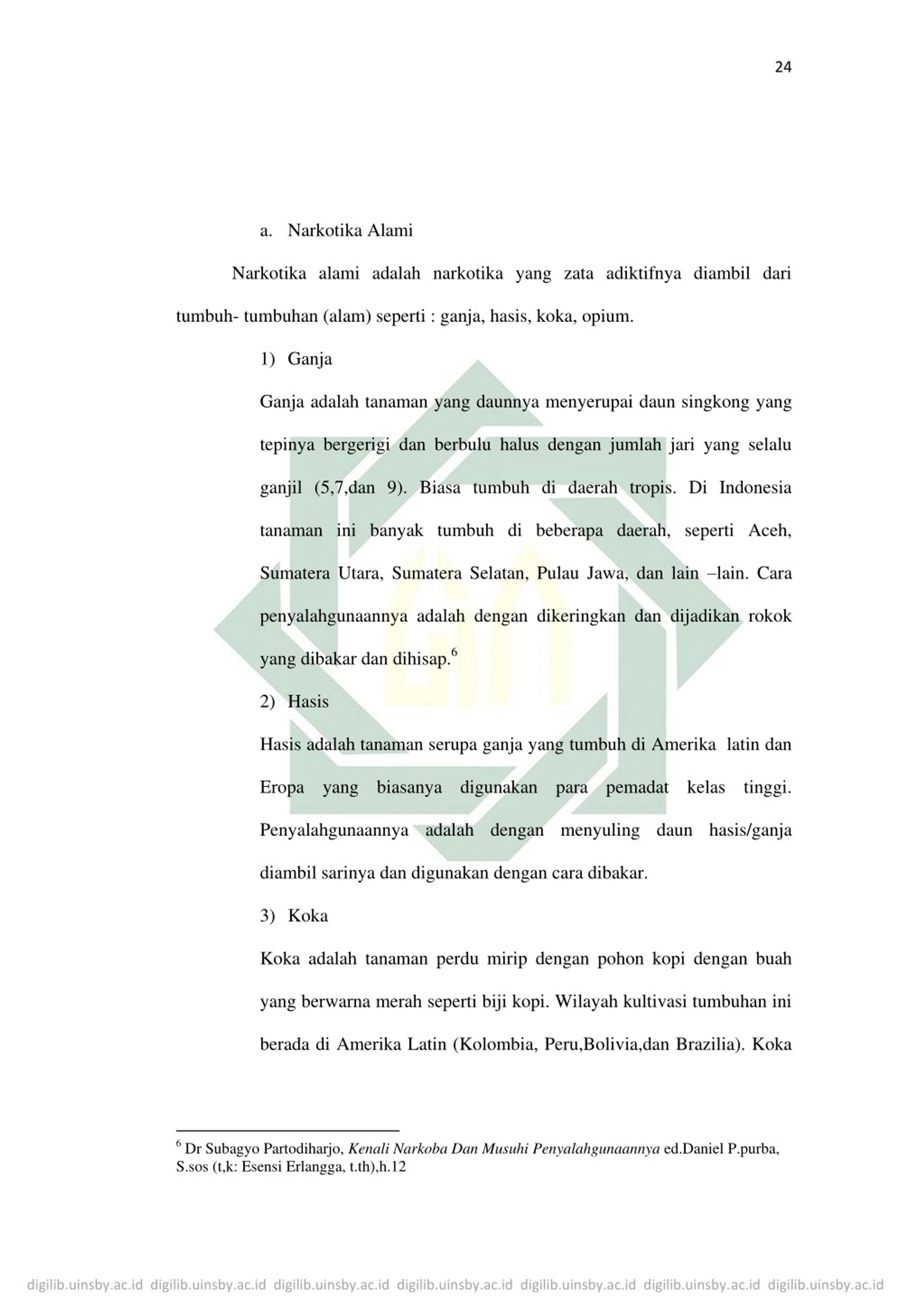 24

a. Narkotika Alami

Narkotika alami adalah narkotika yang zata adiktifnya diambil dari tumbuh- tumbuhan (alam) seperti : ganja, hasis, koka, opium.

1) Ganja

Ganja adalah tanaman yang daunnya menyerupai daun singkong yang tepinya bergerigi dan berbulu halus dengan jumlah jari yang selalu ganjil (5,7,dan 9). Biasa tumbuh di daerah tropis. Di Indonesia tanaman ini banyak tumbuh di beberapa daerah, seperti Aceh, Sumatera Utara, Sumatera Selatan, Pulau Jawa, dan lain –lain. Cara penyalahgunaannya adalah dengan dikeringkan dan dijadikan rokok yang dibakar dan dihisap.$^6$

2) Hasis

Hasis adalah tanaman serupa ganja yang tumbuh di Amerika latin dan Eropa yang biasanya digunakan para pemadat kelas tinggi. Penyalahgunaannya adalah dengan menyuling daun hasis/ganja diambil sarinya dan digunakan dengan cara dibakar.

3) Koka

Koka adalah tanaman perdu mirip dengan pohon kopi dengan buah yang berwarna merah seperti biji kopi. Wilayah kultivasi tumbuhan ini berada di Amerika Latin (Kolombia, Peru,Bolivia,dan Brazilia). Koka

$^6$ Dr Subagyo Partodiharjo, Kenali Narkoba Dan Musuhi Penyalahgunaannya ed.Daniel P.purba, S.sos (t,k: Esensi Erlangga, t.th),h.12

digilib.uinsby.ac.id digilib.uinsby.ac.id digilib.uinsby.ac.id digilib.uinsby.ac.id digilib.uinsby.ac.id digilib.uinsby.ac.id digilib.uinsby.ac.id